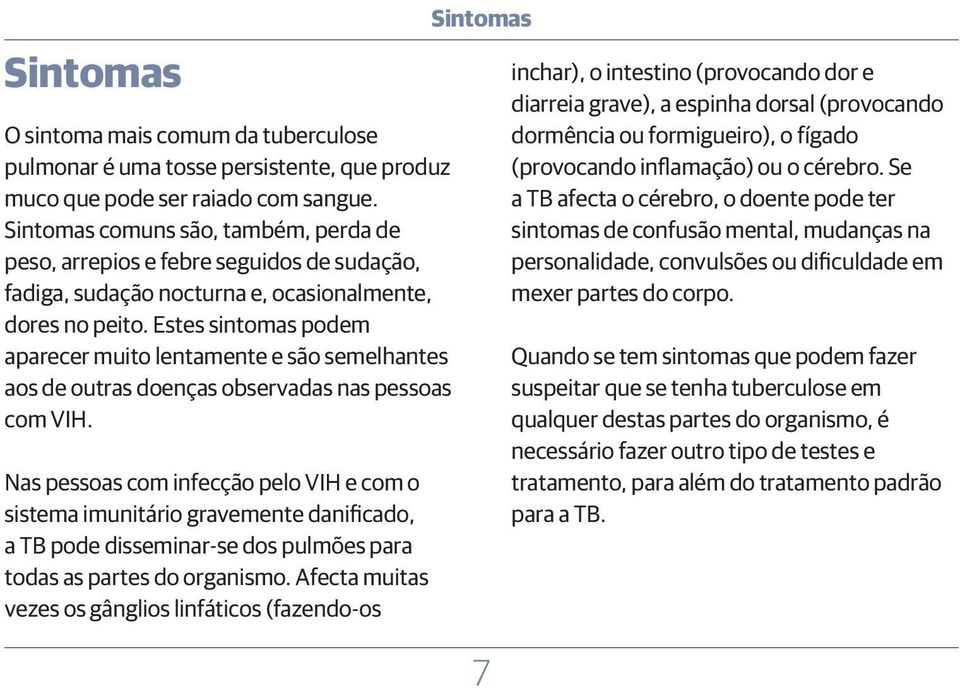 Sintomas

Sintomas

O sintoma mais comum da tuberculose pulmonar é uma tosse persistente, que produz muco que pode ser raiado com sangue. Sintomas comuns são, também, perda de peso, arrepios e febre seguidos de sudação, fadiga, sudação nocturna e, ocasionalmente, dores no peito. Estes sintomas podem aparecer muito lentamente e são semelhantes aos de outras doenças observadas nas pessoas com VIH.

Nas pessoas com infecção pelo VIH e com o sistema imunitário gravemente danificado, a TB pode disseminar-se dos pulmões para todas as partes do organismo. Afecta muitas vezes os gânglios linfáticos (fazendo-os inchar), o intestino (provocando dor e diarreia grave), a espinha dorsal (provocando dormência ou formigueiro), o fígado (provocando inflamação) ou o cérebro. Se a TB afecta o cérebro, o doente pode ter sintomas de confusão mental, mudanças na personalidade, convulsões ou dificuldade em mexer partes do corpo.

Quando se tem sintomas que podem fazer suspeitar que se tenha tuberculose em qualquer destas partes do organismo, é necessário fazer outro tipo de testes e tratamento, para além do tratamento padrão para a TB.

7